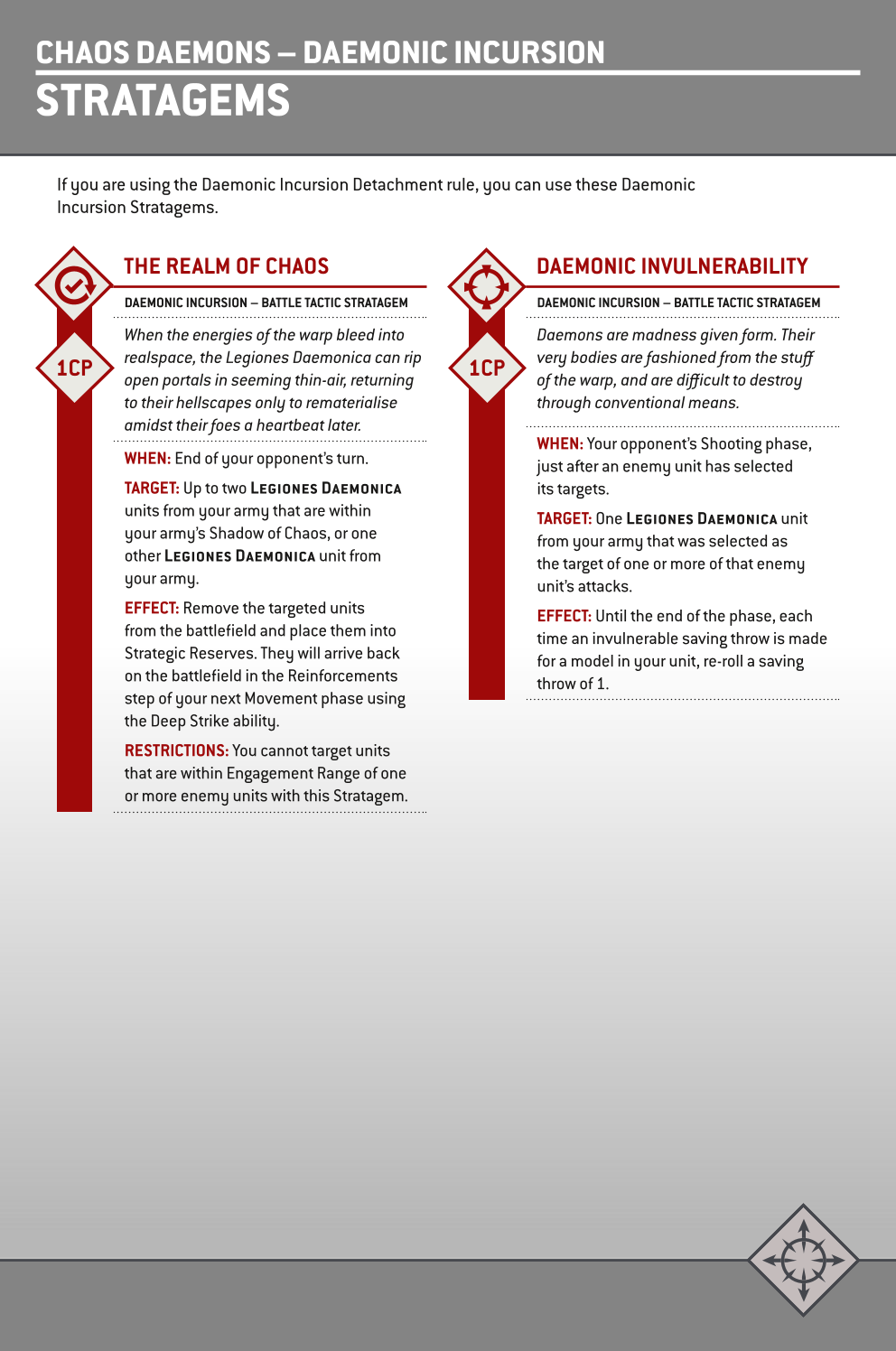 CHAOS DAEMONS – DAEMONIC INCURSION
STRATAGEMS

If you are using the Daemonic Incursion Detachment rule, you can use these Daemonic Incursion Stratagems.

1CP

THE REALM OF CHAOS

DAEMONIC INCURSION – BATTLE TACTIC STRATAGEM

When the energies of the warp bleed into realspace, the Legiones Daemonica can rip open portals in seeming thin-air, returning to their hellscapes only to rematerialise amidst their foes a heartbeat later.

WHEN: End of your opponent's turn.

TARGET: Up to two LEGIONES DAEMONICA units from your army that are within your army's Shadow of Chaos, or one other LEGIONES DAEMONICA unit from your army.

EFFECT: Remove the targeted units from the battlefield and place them into Strategic Reserves. They will arrive back on the battlefield in the Reinforcements step of your next Movement phase using the Deep Strike ability.

RESTRICTIONS: You cannot target units that are within Engagement Range of one or more enemy units with this Stratagem.

1CP

DAEMONIC INVULNERABILITY

DAEMONIC INCURSION – BATTLE TACTIC STRATAGEM

Daemons are madness given form. Their very bodies are fashioned from the stuff of the warp, and are difficult to destroy through conventional means.

WHEN: Your opponent's Shooting phase, just after an enemy unit has selected its targets.

TARGET: One LEGIONES DAEMONICA unit from your army that was selected as the target of one or more of that enemy unit's attacks.

EFFECT: Until the end of the phase, each time an invulnerable saving throw is made for a model in your unit, re-roll a saving throw of 1.